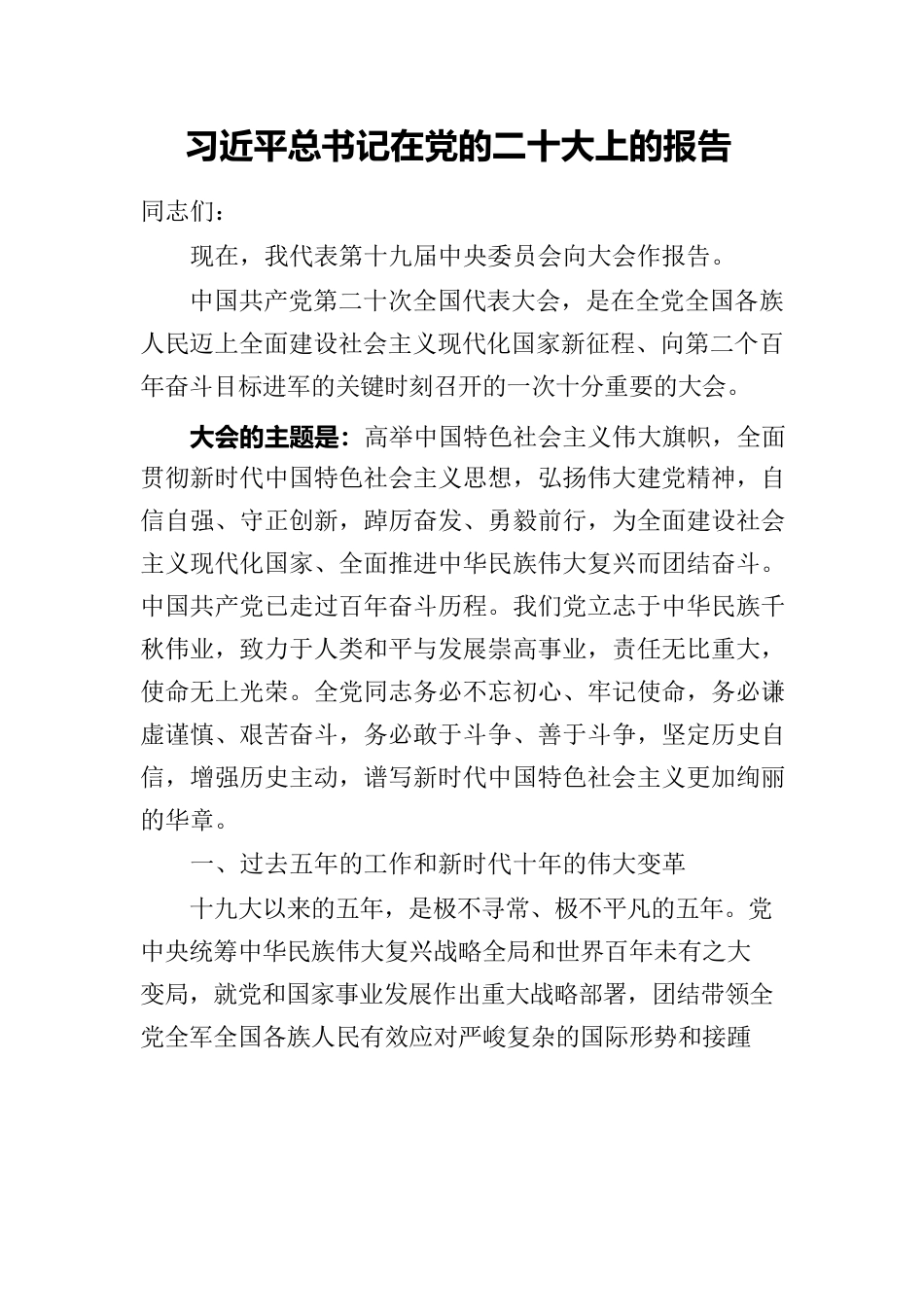 习近平总书记在党的二十大上的报告

同志们：

现在，我代表第十九届中央委员会向大会作报告。

中国共产党第二十次全国代表大会，是在全党全国各族人民迈上全面建设社会主义现代化国家新征程、向第二个百年奋斗目标进军的关键时刻召开的一次十分重要的大会。

大会的主题是：高举中国特色社会主义伟大旗帜，全面贯彻新时代中国特色社会主义思想，弘扬伟大建党精神，自信自强、守正创新，踔厉奋发、勇毅前行，为全面建设社会主义现代化国家、全面推进中华民族伟大复兴而团结奋斗。中国共产党已走过百年奋斗历程。我们党立志于中华民族千秋伟业，致力于人类和平与发展崇高事业，责任无比重大，使命无上光荣。全党同志务必不忘初心、牢记使命，务必谦虚谨慎、艰苦奋斗，务必敢于斗争、善于斗争，坚定历史自信，增强历史主动，谱写新时代中国特色社会主义更加绚丽的华章。

一、过去五年的工作和新时代十年的伟大变革

十九大以来的五年，是极不寻常、极不平凡的五年。党中央统筹中华民族伟大复兴战略全局和世界百年未有之大变局，就党和国家事业发展作出重大战略部署，团结带领全党全军全国各族人民有效应对严峻复杂的国际形势和接踵